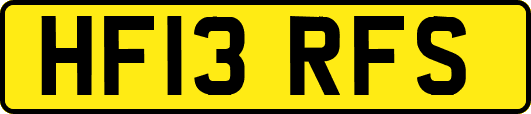 HF13 RFS